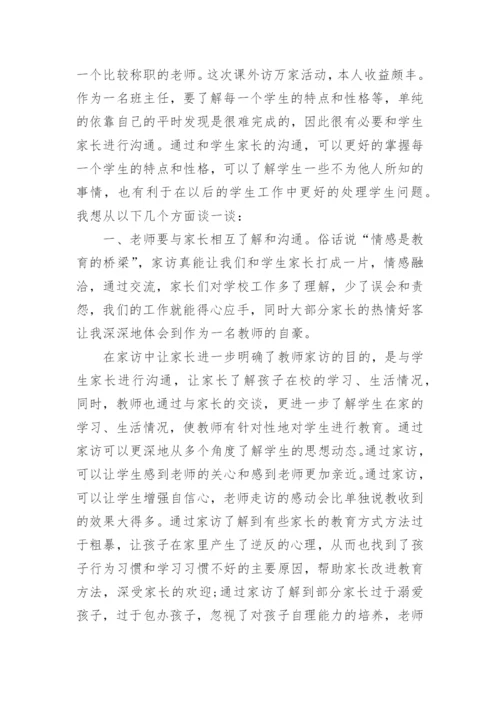 一个比较称职的老师。这次课外访万家活动，本人收益颇丰。作为一名班主任，要了解每一个学生的特点和性格等，单纯的依靠自己的平时发现是很难完成的，因此很有必要和学生家长进行沟通。通过和学生家长的沟通，可以更好的掌握每一个学生的特点和性格，可以了解学生一些不为他人所知的事情，也有利于在以后的学生工作中更好的处理学生问题。我想从以下几个方面谈一谈：

一、老师要与家长相互了解和沟通。俗话说“情感是教育的桥梁”，家访真能让我们和学生家长打成一片，情感融洽，通过交流，家长们对学校工作多了理解，少了误会和责怨，我们的工作就能得心应手，同时大部分家长的热情好客让我深深地体会到作为一名教师的自豪。

在家访中让家长进一步明确了教师家访的目的，是与学生家长进行沟通，让家长了解孩子在校的学习、生活情况，同时，教师也通过与家长的交谈，更进一步了解学生在家的学习、生活情况，使教师有针对性地对学生进行教育。通过家访可以更深地从多个角度了解学生的思想动态。通过家访，可以让学生感到老师的关心和感到老师更加亲近。通过家访，可以让学生增强自信心，老师走访的感动会比单独说教收到的效果大得多。通过家访了解到有些家长的教育方式方法过于粗暴，让孩子在家里产生了逆反的心理，从而也找到了孩子行为习惯和学习习惯不好的主要原因，帮助家长改进教育方法，深受家长的欢迎；通过家访了解到部分家长过于溺爱孩子，过于包办孩子，忽视了对孩子自理能力的培养，老师